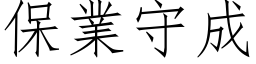 保業守成